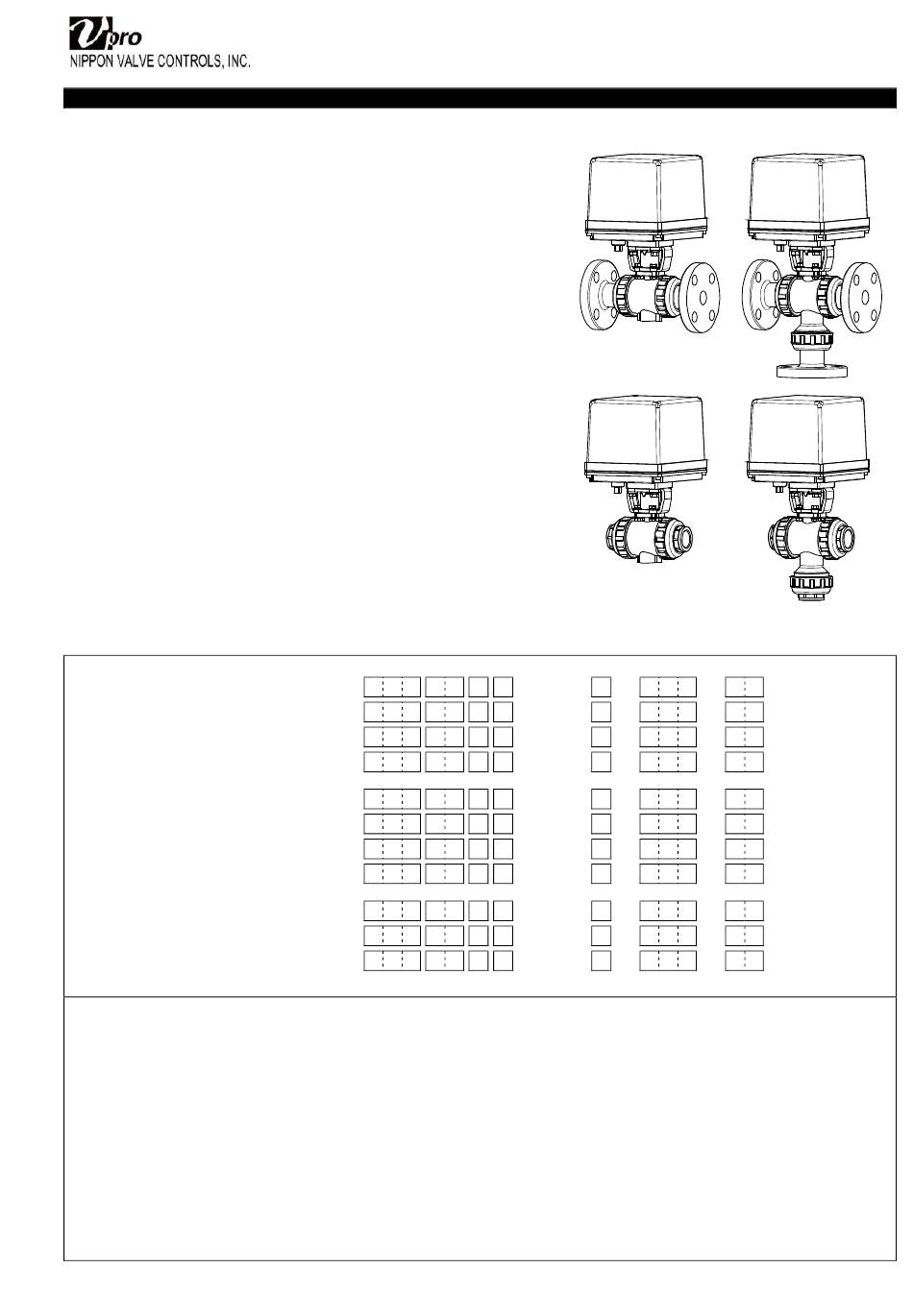 Vpro
NIPPON VALVE CONTROLS, INC.